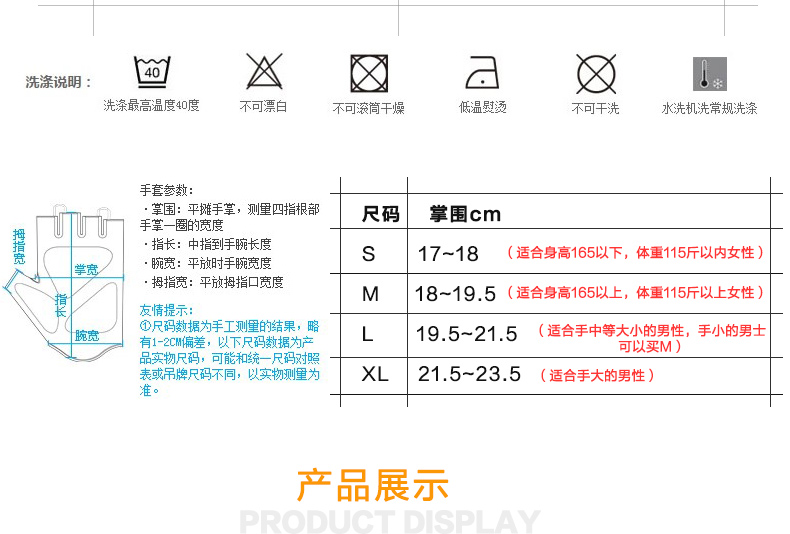 洗涤说明：

40
洗涤最高温度40度

不可漂白

不可滚筒干燥

低温熨烫

不可干洗

水洗机洗常规洗涤

拇指宽
掌宽
指长
腕宽

手套参数：
·掌围：平摊手掌，测量四指根部手掌一圈的宽度
·指长：中指到手腕长度
·腕宽：平放时手腕宽度
·拇指宽：平放拇指口宽度

友情提示：
①尺码数据为手工测量的结果，略有1-2CM偏差，以下尺码数据为产品实物尺码，可能和统一尺码对照表或吊牌尺码不同，以实物测量为准。

| 尺码 | 掌围cm |
|---|---|
| S | 17~18 （适合身高165以下，体重115斤以内女性） |
| M | 18~19.5 （适合身高165以上，体重115斤以上女性） |
| L | 19.5~21.5 （适合手中等大小的男性，手小的男士可以买M） |
| XL | 21.5~23.5 （适合手大的男性） |

产品展示
PRODUCT DISPLAY